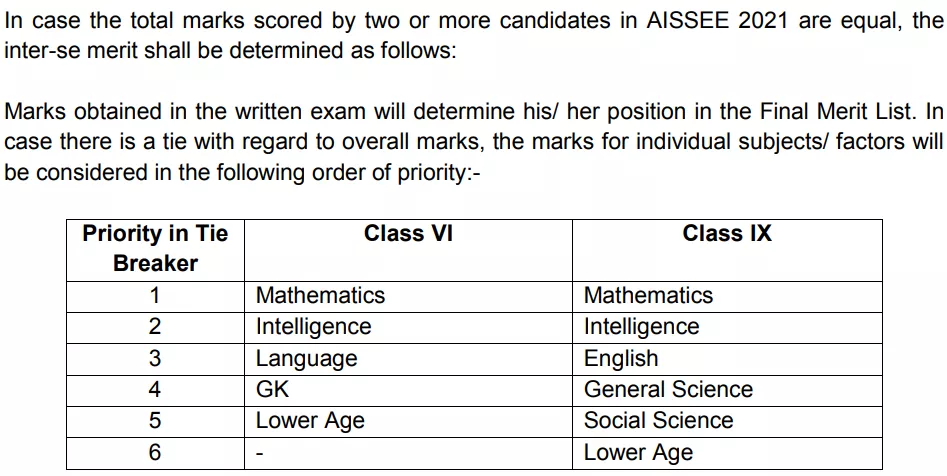 In case the total marks scored by two or more candidates in AISSEE 2021 are equal, the inter-se merit shall be determined as follows:

Marks obtained in the written exam will determine his/ her position in the Final Merit List. In case there is a tie with regard to overall marks, the marks for individual subjects/ factors will be considered in the following order of priority:-

| Priority in Tie Breaker | Class VI | Class IX |
|---|---|---|
| 1 | Mathematics | Mathematics |
| 2 | Intelligence | Intelligence |
| 3 | Language | English |
| 4 | GK | General Science |
| 5 | Lower Age | Social Science |
| 6 | - | Lower Age |